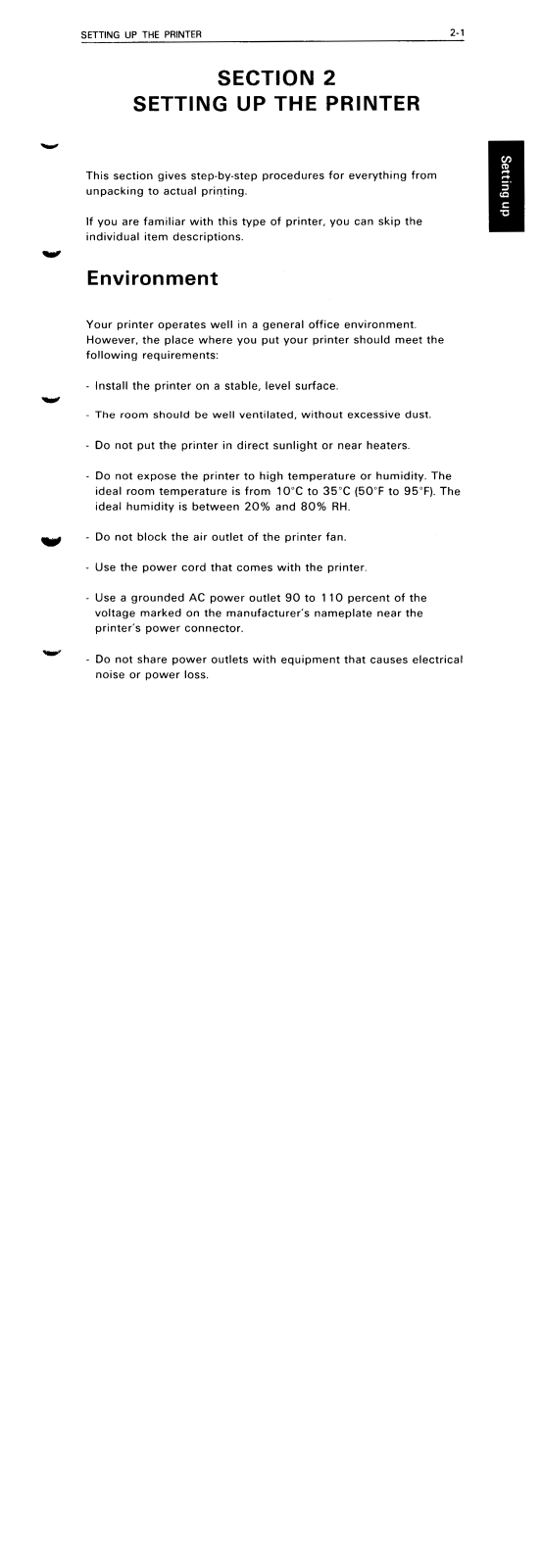 SETTING UP THE PRINTER 2-1

SECTION 2
SETTING UP THE PRINTER

Setting up

This section gives step-by-step procedures for everything from unpacking to actual printing.

If you are familiar with this type of printer, you can skip the individual item descriptions.

Environment

Your printer operates well in a general office environment. However, the place where you put your printer should meet the following requirements:

- Install the printer on a stable, level surface.

- The room should be well ventilated, without excessive dust.

- Do not put the printer in direct sunlight or near heaters.

- Do not expose the printer to high temperature or humidity. The ideal room temperature is from 10°C to 35°C (50°F to 95°F). The ideal humidity is between 20% and 80% RH.

- Do not block the air outlet of the printer fan.

- Use the power cord that comes with the printer.

- Use a grounded AC power outlet 90 to 110 percent of the voltage marked on the manufacturer's nameplate near the printer's power connector.

- Do not share power outlets with equipment that causes electrical noise or power loss.